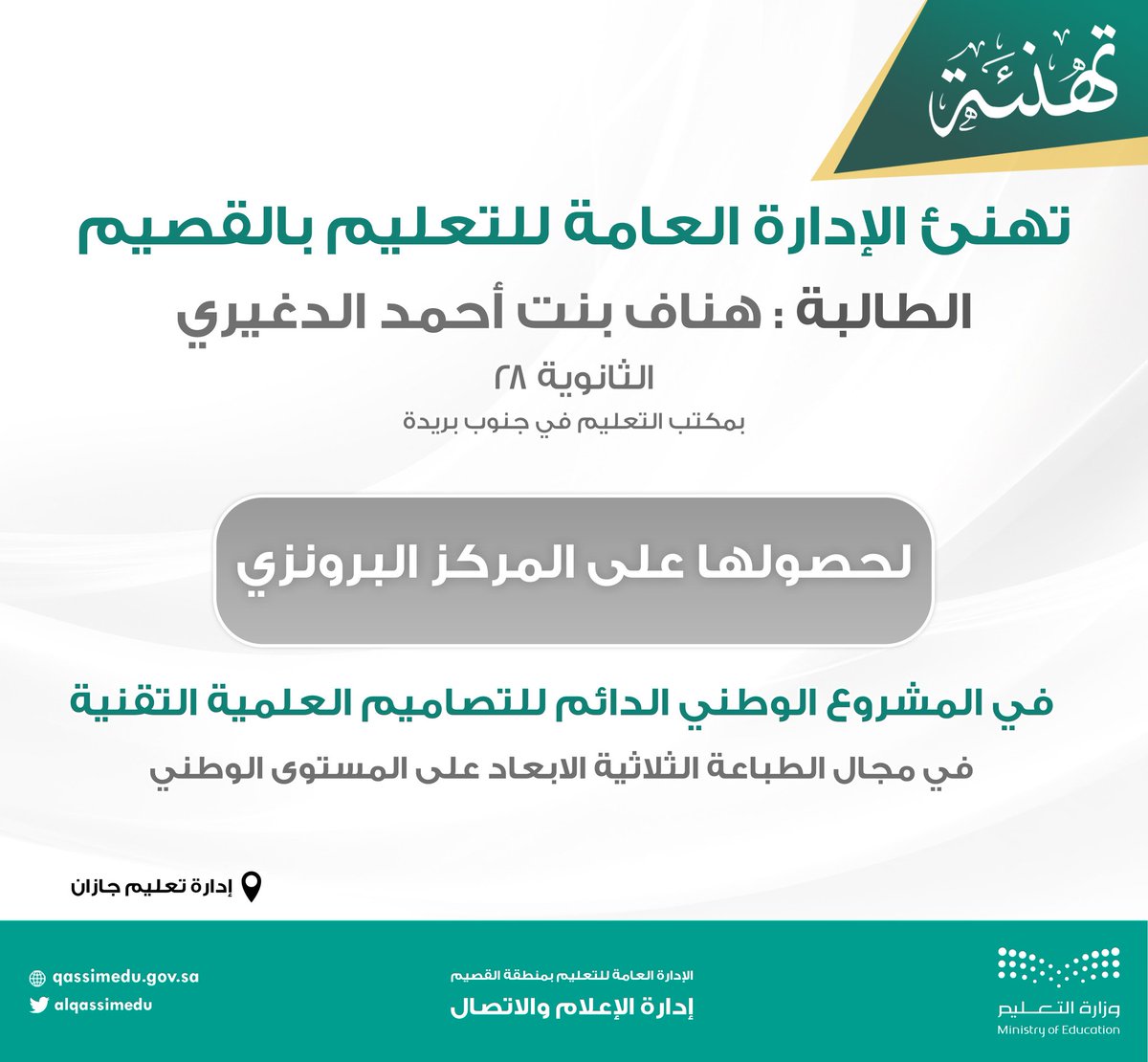 تهنئة

تهنئ الإدارة العامة للتعليم بالقصيم

الطالبة : هناف بنت أحمد الدغيري

الثانوية ٢٨
بمكتب التعليم في جنوب بريدة

لحصولها على المركز البرونزي

في المشروع الوطني الدائم للتصاميم العلمية التقنية

في مجال الطباعة الثلاثية الابعاد على المستوى الوطني

إدارة تعليم جازان

qassimedu.gov.sa
alqassimedu

الإدارة العامة للتعليم بمنطقة القصيم
إدارة الإعلام والاتصال

وزارة التعليم
Ministry of Education